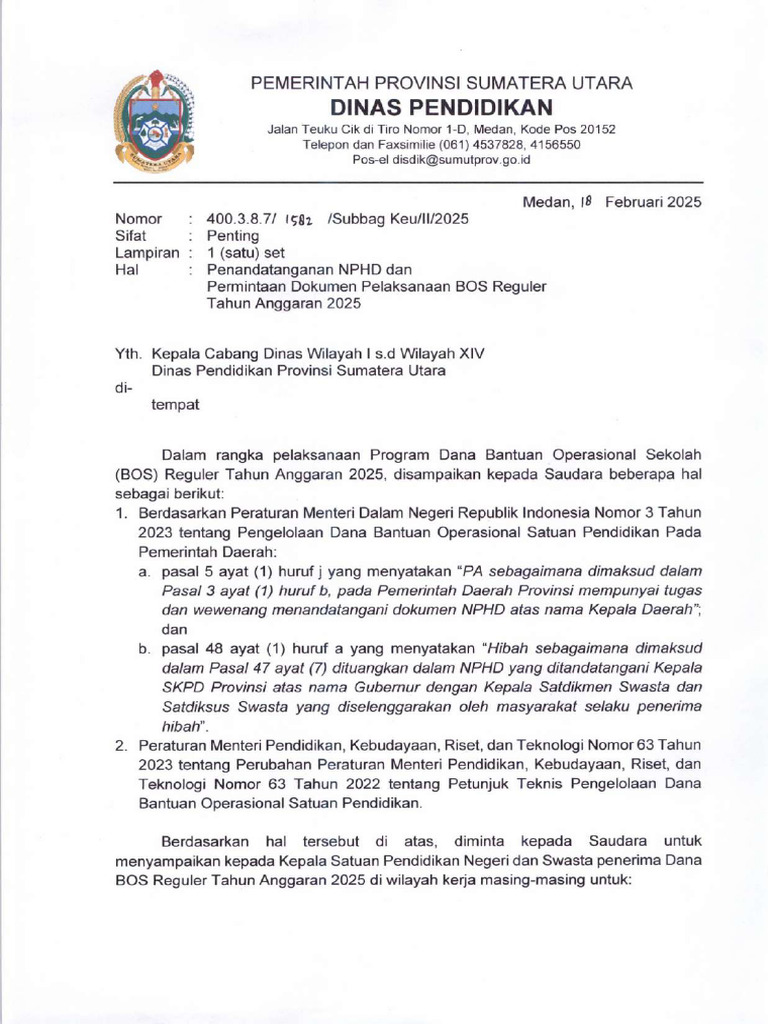 PEMERINTAH PROVINSI SUMATERA UTARA
DINAS PENDIDIKAN
Jalan Teuku Cik di Tiro Nomor 1-D, Medan, Kode Pos 20152
Telepon dan Faxsimilie (061) 4537828, 4156550
Pos-el disdik@sumutprov.go.id

Medan, 18 Februari 2025

Nomor : 400.3.8.7/ 1582 /Subbag Keu/II/2025
Sifat : Penting
Lampiran : 1 (satu) set
Hal : Penandatanganan NPHD dan Permintaan Dokumen Pelaksanaan BOS Reguler Tahun Anggaran 2025

Yth. Kepala Cabang Dinas Wilayah I s.d Wilayah XIV
Dinas Pendidikan Provinsi Sumatera Utara
di-
tempat

Dalam rangka pelaksanaan Program Dana Bantuan Operasional Sekolah (BOS) Reguler Tahun Anggaran 2025, disampaikan kepada Saudara beberapa hal sebagai berikut:

1. Berdasarkan Peraturan Menteri Dalam Negeri Republik Indonesia Nomor 3 Tahun 2023 tentang Pengelolaan Dana Bantuan Operasional Satuan Pendidikan Pada Pemerintah Daerah:
a. pasal 5 ayat (1) huruf j yang menyatakan "PA sebagaimana dimaksud dalam Pasal 3 ayat (1) huruf b, pada Pemerintah Daerah Provinsi mempunyai tugas dan wewenang menandatangani dokumen NPHD atas nama Kepala Daerah"; dan
b. pasal 48 ayat (1) huruf a yang menyatakan "Hibah sebagaimana dimaksud dalam Pasal 47 ayat (7) dituangkan dalam NPHD yang ditandatangani Kepala SKPD Provinsi atas nama Gubernur dengan Kepala Satdikmen Swasta dan Satdiksus Swasta yang diselenggarakan oleh masyarakat selaku penerima hibah".
2. Peraturan Menteri Pendidikan, Kebudayaan, Riset, dan Teknologi Nomor 63 Tahun 2023 tentang Perubahan Peraturan Menteri Pendidikan, Kebudayaan, Riset, dan Teknologi Nomor 63 Tahun 2022 tentang Petunjuk Teknis Pengelolaan Dana Bantuan Operasional Satuan Pendidikan.

Berdasarkan hal tersebut di atas, diminta kepada Saudara untuk menyampaikan kepada Kepala Satuan Pendidikan Negeri dan Swasta penerima Dana BOS Reguler Tahun Anggaran 2025 di wilayah kerja masing-masing untuk: